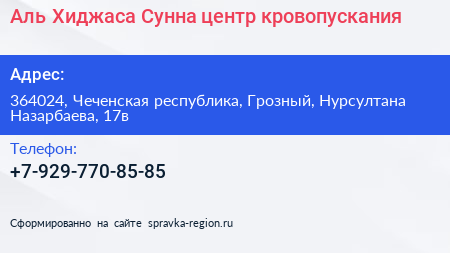 Аль Хиджаса Сунна центр кровопускания

Адрес:

364024, Чеченская республика, Грозный, Нурсултана Назарбаева, 17в

Телефон:

+7-929-770-85-85

Сформированно на сайте spravka-region.ru